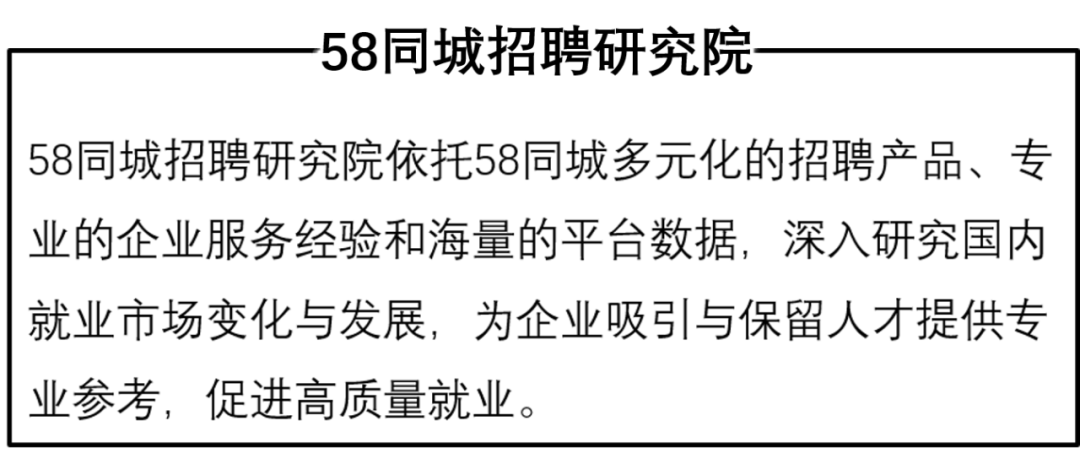 58同城招聘研究院

58同城招聘研究院依托58同城多元化的招聘产品、专业的企业服务经验和海量的平台数据，深入研究国内就业市场变化与发展，为企业吸引与保留人才提供专业参考，促进高质量就业。